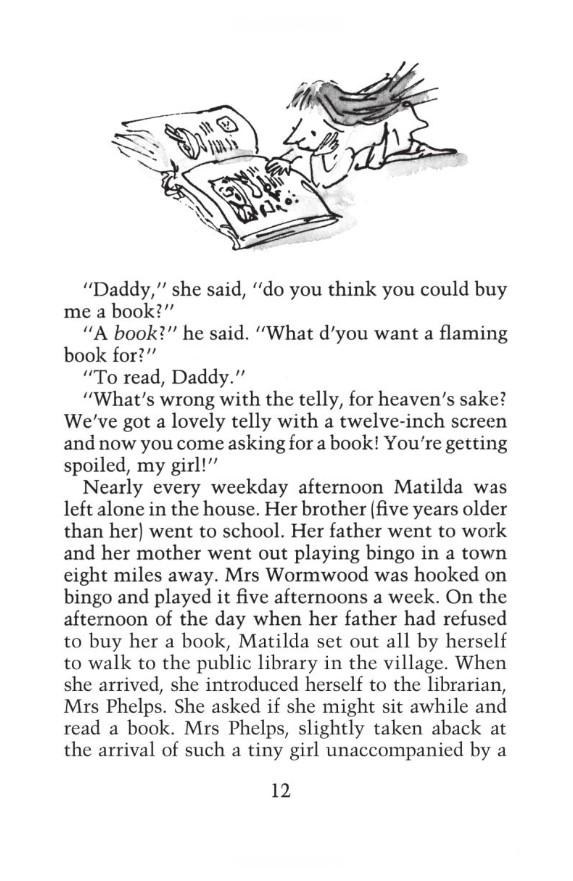 "Daddy," she said, "do you think you could buy me a book?"

"A book?" he said. "What d'you want a flaming book for?"

"To read, Daddy."

"What's wrong with the telly, for heaven's sake? We've got a lovely telly with a twelve-inch screen and now you come asking for a book! You're getting spoiled, my girl!"

Nearly every weekday afternoon Matilda was left alone in the house. Her brother (five years older than her) went to school. Her father went to work and her mother went out playing bingo in a town eight miles away. Mrs Wormwood was hooked on bingo and played it five afternoons a week. On the afternoon of the day when her father had refused to buy her a book, Matilda set out all by herself to walk to the public library in the village. When she arrived, she introduced herself to the librarian, Mrs Phelps. She asked if she might sit awhile and read a book. Mrs Phelps, slightly taken aback at the arrival of such a tiny girl unaccompanied by a

12